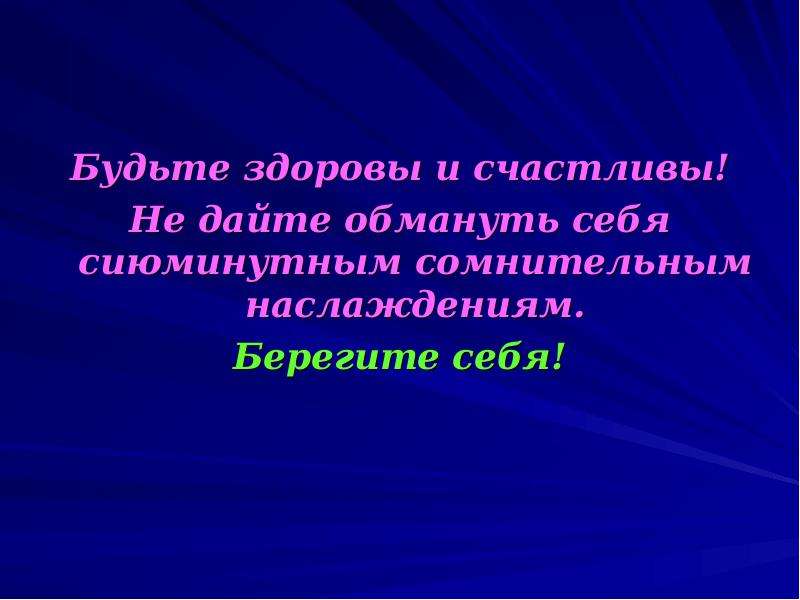 Будьте здоровы и счастливы!
Не дайте обмануть себя сиюминутным сомнительным наслаждениям.
Берегите себя!